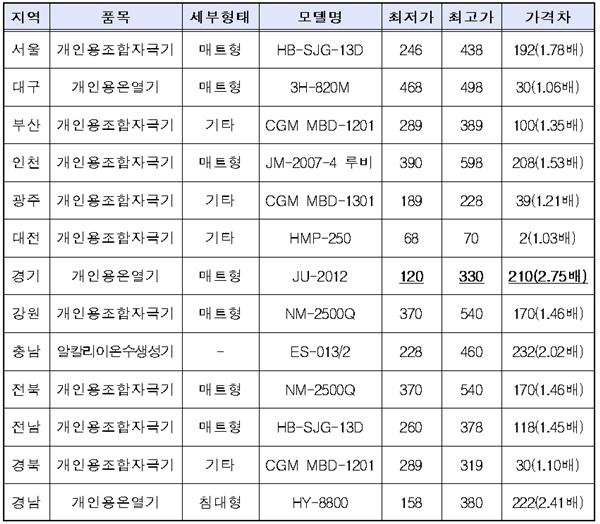 | 지역 | 품목 | 세부형태 | 모델명 | 최저가 | 최고가 | 가격차 |
|---|---|---|---|---|---|---|
| 서울 | 개인용조합자극기 | 매트형 | HB-SJG-13D | 246 | 438 | 192(1.78배) |
| 대구 | 개인용온열기 | 매트형 | 3H-820M | 468 | 498 | 30(1.06배) |
| 부산 | 개인용조합자극기 | 기타 | CGM MBD-1201 | 289 | 389 | 100(1.35배) |
| 인천 | 개인용조합자극기 | 매트형 | JM-2007-4 루비 | 390 | 598 | 208(1.53배) |
| 광주 | 개인용조합자극기 | 기타 | CGM MBD-1301 | 189 | 228 | 39(1.21배) |
| 대전 | 개인용조합자극기 | 기타 | HMP-250 | 68 | 70 | 2(1.03배) |
| 경기 | 개인용온열기 | 매트형 | JU-2012 | 120 | 330 | 210(2.75배) |
| 강원 | 개인용조합자극기 | 매트형 | NM-2500Q | 370 | 540 | 170(1.46배) |
| 충남 | 알칼리이온수생성기 | - | ES-013/2 | 228 | 460 | 232(2.02배) |
| 전북 | 개인용조합자극기 | 매트형 | NM-2500Q | 370 | 540 | 170(1.46배) |
| 전남 | 개인용조합자극기 | 매트형 | HB-SJG-13D | 260 | 378 | 118(1.45배) |
| 경북 | 개인용조합자극기 | 기타 | CGM MBD-1201 | 289 | 319 | 30(1.10배) |
| 경남 | 개인용온열기 | 침대형 | HY-8800 | 158 | 380 | 222(2.41배) |